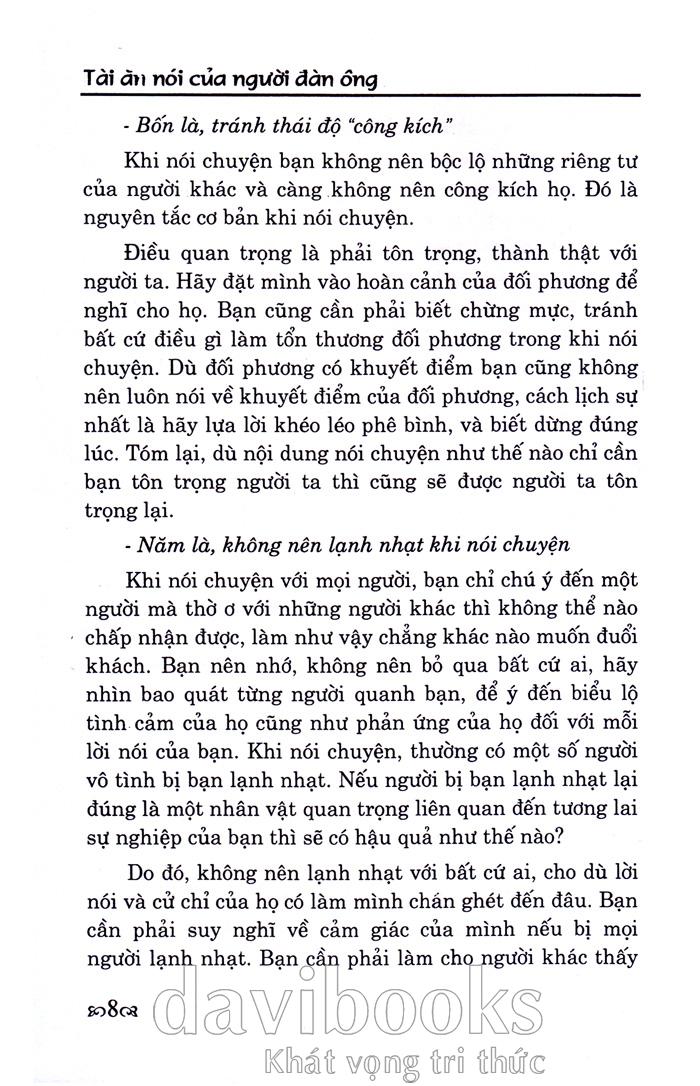 Tài ăn nói của người đàn ông

- Bốn là, tránh thái độ "công kích"

Khi nói chuyện bạn không nên bộc lộ những riêng tư của người khác và càng không nên công kích họ. Đó là nguyên tắc cơ bản khi nói chuyện.

Điều quan trọng là phải tôn trọng, thành thật với người ta. Hãy đặt mình vào hoàn cảnh của đối phương để nghĩ cho họ. Bạn cũng cần phải biết chừng mực, tránh bất cứ điều gì làm tổn thương đối phương trong khi nói chuyện. Dù đối phương có khuyết điểm bạn cũng không nên luôn nói về khuyết điểm của đối phương, cách lịch sự nhất là hãy lựa lời khéo léo phê bình, và biết dừng đúng lúc. Tóm lại, dù nội dung nói chuyện như thế nào chỉ cần bạn tôn trọng người ta thì cũng sẽ được người ta tôn trọng lại.

- Năm là, không nên lạnh nhạt khi nói chuyện

Khi nói chuyện với mọi người, bạn chỉ chú ý đến một người mà thờ ơ với những người khác thì không thể nào chấp nhận được, làm như vậy chẳng khác nào muốn đuổi khách. Bạn nên nhớ, không nên bỏ qua bất cứ ai, hãy nhìn bao quát từng người quanh bạn, để ý đến biểu lộ tình cảm của họ cũng như phản ứng của họ đối với mỗi lời nói của bạn. Khi nói chuyện, thường có một số người vô tình bị bạn lạnh nhạt. Nếu người bị bạn lạnh nhạt lại đúng là một nhân vật quan trọng liên quan đến tương lai sự nghiệp của bạn thì sẽ có hậu quả như thế nào?

Do đó, không nên lạnh nhạt với bất cứ ai, cho dù lời nói và cử chỉ của họ có làm mình chán ghét đến đâu. Bạn cần phải suy nghĩ về cảm giác của mình nếu bị mọi người lạnh nhạt. Bạn cần phải làm cho người khác thấy

8

davibooks
Khát vọng tri thức